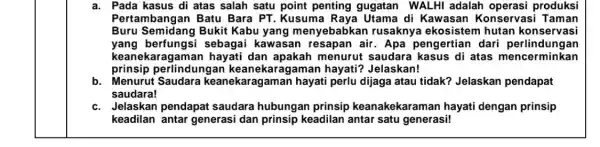 a. Pada kasus di atas salah satu point penting gugatan WALHI adalah operasi produksi Pertambangan Batu Bara PT. Kusuma Raya Utama di Kawasan Konservasi Taman Buru Semidang Bukit Kabu yang menyebabkan rusaknya ekosistem hutan konservasi yang berfungsi sebagai kawasan resapan air. Apa pengertian dari perlindungan keanekaragaman hayati dan apakah menurut saudara kasus di atas mencerminkan prinsip perlindungan keanekaragaman hayati? Jelaskan!

b. Menurut Saudara keanekaragaman hayati perlu dijaga atau tidak? Jelaskan pendapat saudara!

c. Jelaskan pendapat saudara hubungan prinsip keanakekaraman hayati dengan prinsip keadilan antar generasi dan prinsip keadilan antar satu generasi!